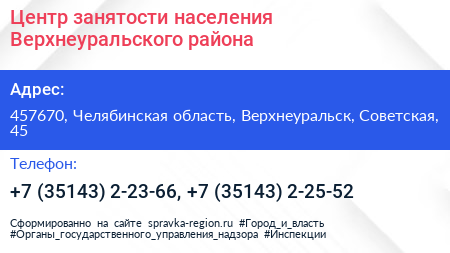 Центр занятости населения Верхнеуральского района

Адрес:

457670, Челябинская область, Верхнеуральск, Советская, 45

Телефон:

+7 (35143) 2-23-66, +7 (35143) 2-25-52

Сформированно на сайте spravka-region.ru #Город_и_власть #Органы_государственного_управления_надзора #Инспекции